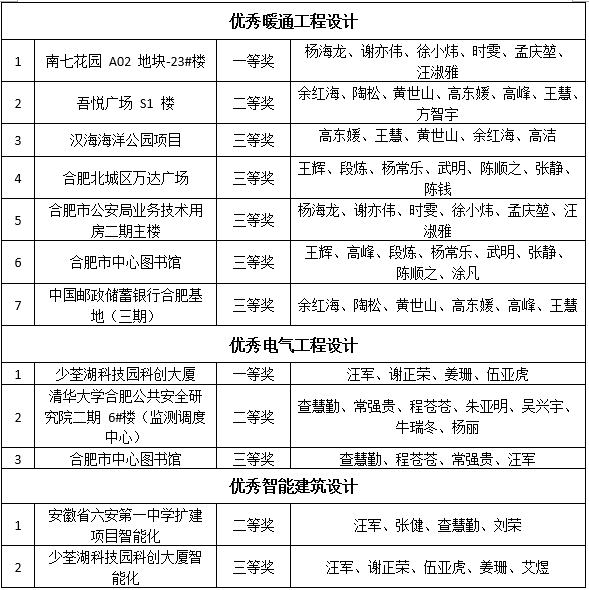 | 优秀暖通工程设计 | | | |
|---|---|---|---|
| 1 | 南七花园 A02 地块-23#楼 | 一等奖 | 杨海龙、谢亦伟、徐小炜、时雯、孟庆堃、汪淑雅 |
| 2 | 吾悦广场 S1 楼 | 二等奖 | 余红海、陶松、黄世山、高东媛、高峰、王慧、方智宇 |
| 3 | 汉海海洋公园项目 | 三等奖 | 高东媛、王慧、黄世山、余红海、高洁 |
| 4 | 合肥北城区万达广场 | 三等奖 | 王辉、段炼、杨常乐、武明、陈顺之、张静、陈钱 |
| 5 | 合肥市公安局业务技术用房二期主楼 | 三等奖 | 杨海龙、谢亦伟、时雯、徐小炜、孟庆堃、汪淑雅 |
| 6 | 合肥市中心图书馆 | 三等奖 | 王辉、高峰、段炼、杨常乐、武明、张静、陈顺之、涂凡 |
| 7 | 中国邮政储蓄银行合肥基地（三期） | 三等奖 | 余红海、陶松、黄世山、高东媛、高峰、王慧 |
| 优秀电气工程设计 | | | |
| 1 | 少荃湖科技园科创大厦 | 一等奖 | 汪军、谢正荣、姜珊、伍亚虎 |
| 2 | 清华大学合肥公共安全研究院二期 6#楼（监测调度中心） | 二等奖 | 查慧勤、常强贵、程苍苍、朱亚明、吴兴宇、牛瑞冬、杨丽 |
| 3 | 合肥市中心图书馆 | 三等奖 | 查慧勤、程苍苍、常强贵、汪军 |
| 优秀智能建筑设计 | | | |
| 1 | 安徽省六安第一中学扩建项目智能化 | 二等奖 | 汪军、张健、查慧勤、刘荣 |
| 2 | 少荃湖科技园科创大厦智能化 | 三等奖 | 汪军、谢正荣、伍亚虎、姜珊、艾煜 |